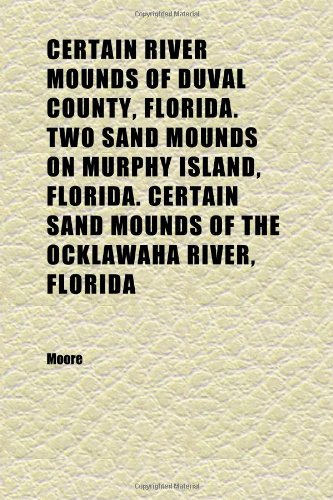 Copyrighted Material

CERTAIN RIVER MOUNDS OF DUVAL COUNTY, FLORIDA. TWO SAND MOUNDS ON MURPHY ISLAND, FLORIDA. CERTAIN SAND MOUNDS OF THE OCKLAWAHA RIVER, FLORIDA

Moore

Copyrighted Material